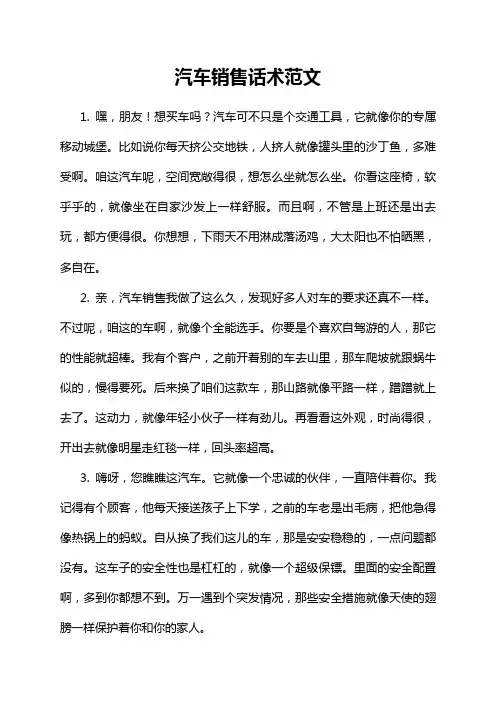 汽车销售话术范文

1. 嘿，朋友！想买车吗？汽车可不只是个交通工具，它就像你的专属移动城堡。比如说你每天挤公交地铁，人挤人就像罐头里的沙丁鱼，多难受啊。咱这汽车呢，空间宽敞得很，想怎么坐就怎么坐。你看这座椅，软乎乎的，就像坐在自家沙发上一样舒服。而且啊，不管是上班还是出去玩，都方便得很。你想想，下雨天不用淋成落汤鸡，大太阳也不怕晒黑，多自在。

2. 亲，汽车销售我做了这么久，发现好多人对车的要求还真不一样。不过呢，咱这的车啊，就像个全能选手。你要是个喜欢自驾游的人，那它的性能就超棒。我有个客户，之前开着别的车去山里，那车爬坡就跟蜗牛似的，慢得要死。后来换了咱们这款车，那山路就像平路一样，蹭蹭就上去了。这动力，就像年轻小伙子一样有劲儿。再看看这外观，时尚得很，开出去就像明星走红毯一样，回头率超高。

3. 嗨呀，您瞧瞧这汽车。它就像一个忠诚的伙伴，一直陪伴着你。我记得有个顾客，他每天接送孩子上下学，之前的车老是出毛病，把他急得像热锅上的蚂蚁。自从换了我们这儿的车，那是安安稳稳的，一点问题都没有。这车子的安全性也是杠杠的，就像一个超级保镖。里面的安全配置啊，多到你都想不到。万一遇到个突发情况，那些安全措施就像天使的翅膀一样保护着你和你的家人。